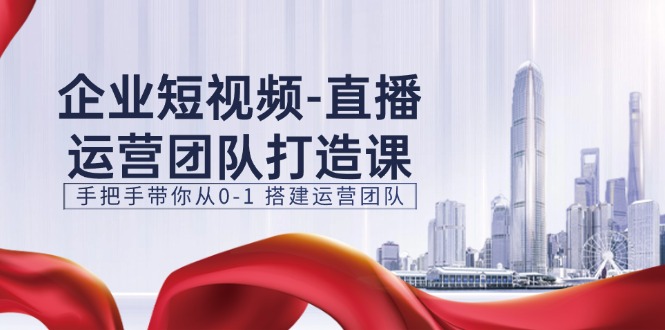 企业短视频-直播
运营团队打造课

手把手带你从0-1 搭建运营团队